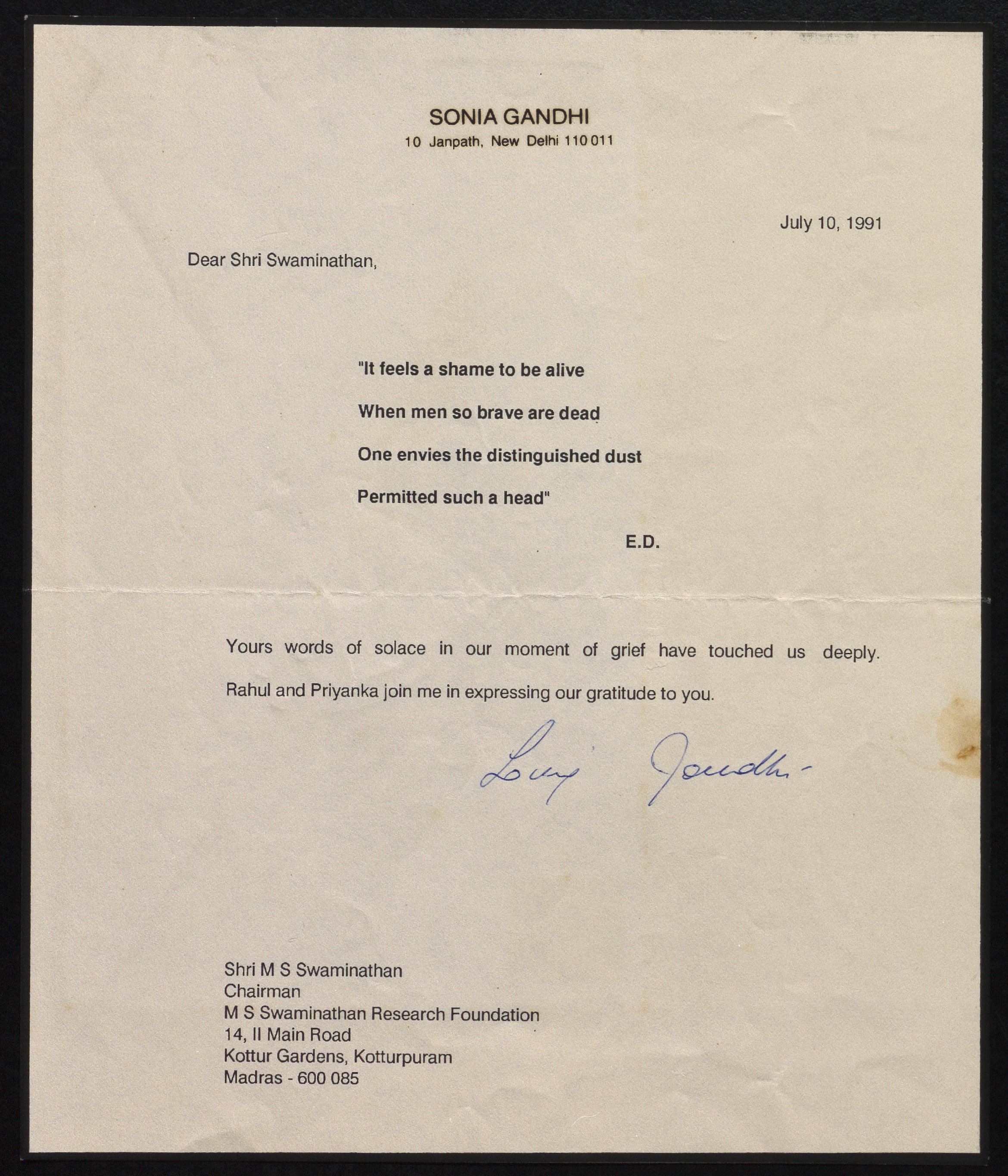 SONIA GANDHI
10 Janpath, New Delhi 110 011

July 10, 1991

Dear Shri Swaminathan,

"It feels a shame to be alive

When men so brave are dead

One envies the distinguished dust

Permitted such a head"

E.D.

Yours words of solace in our moment of grief have touched us deeply. Rahul and Priyanka join me in expressing our gratitude to you.

Sonia Gandhi

Shri M S Swaminathan
Chairman
M S Swaminathan Research Foundation
14, II Main Road
Kottur Gardens, Kotturpuram
Madras - 600 085